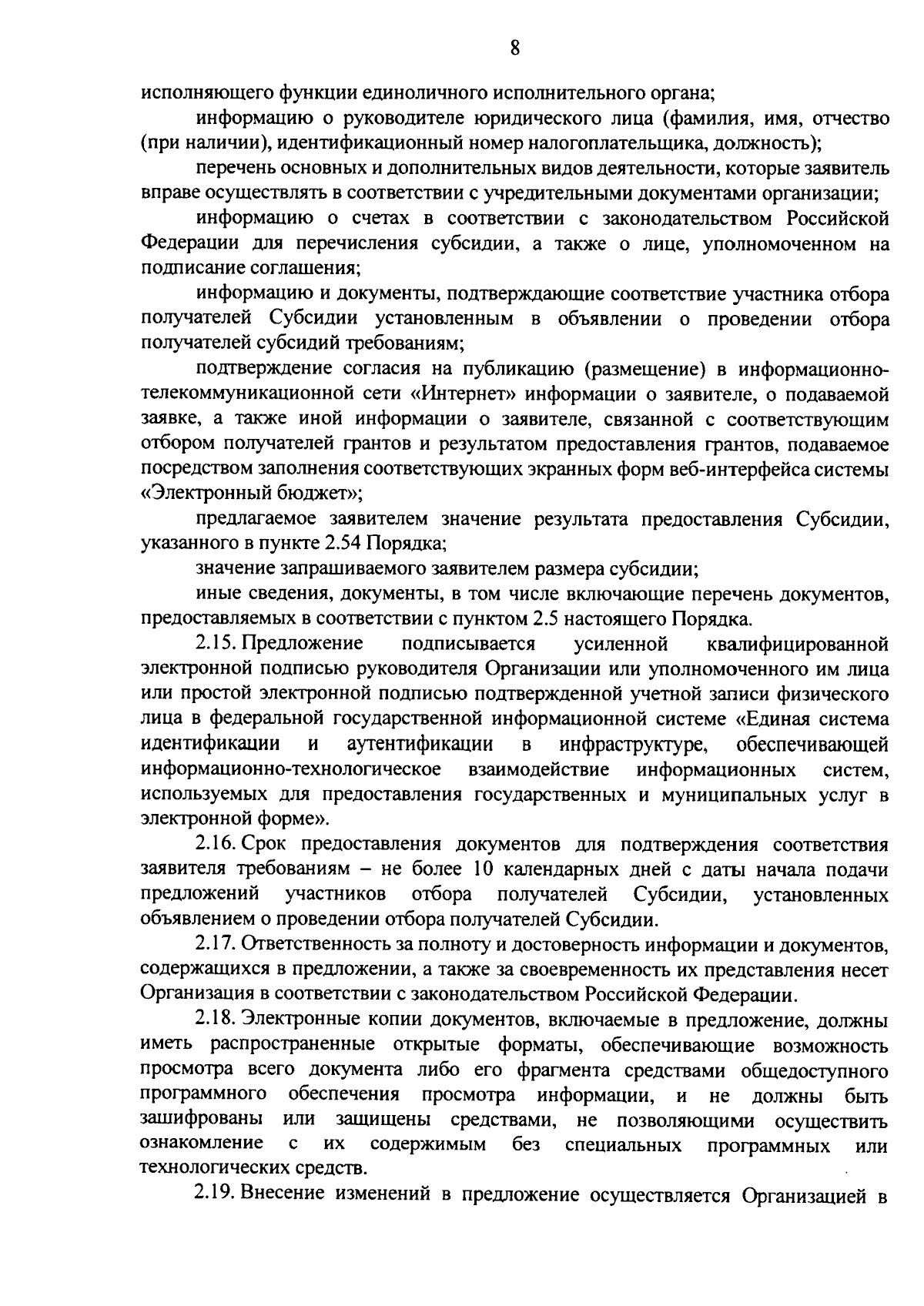 8

исполняющего функции единоличного исполнительного органа;

информацию о руководителе юридического лица (фамилия, имя, отчество (при наличии), идентификационный номер налогоплательщика, должность);

перечень основных и дополнительных видов деятельности, которые заявитель вправе осуществлять в соответствии с учредительными документами организации;

информацию о счетах в соответствии с законодательством Российской Федерации для перечисления субсидии, а также о лице, уполномоченном на подписание соглашения;

информацию и документы, подтверждающие соответствие участника отбора получателей Субсидии установленным в объявлении о проведении отбора получателей субсидий требованиям;

подтверждение согласия на публикацию (размещение) в информационно-телекоммуникационной сети «Интернет» информации о заявителе, о подаваемой заявке, а также иной информации о заявителе, связанной с соответствующим отбором получателей грантов и результатом предоставления грантов, подаваемое посредством заполнения соответствующих экранных форм веб-интерфейса системы «Электронный бюджет»;

предлагаемое заявителем значение результата предоставления Субсидии, указанного в пункте 2.54 Порядка;

значение запрашиваемого заявителем размера субсидии;

иные сведения, документы, в том числе включающие перечень документов, предоставляемых в соответствии с пунктом 2.5 настоящего Порядка.

2.15. Предложение подписывается усиленной квалифицированной электронной подписью руководителя Организации или уполномоченного им лица или простой электронной подписью подтвержденной учетной записи физического лица в федеральной государственной информационной системе «Единая система идентификации и аутентификации в инфраструктуре, обеспечивающей информационно-технологическое взаимодействие информационных систем, используемых для предоставления государственных и муниципальных услуг в электронной форме».

2.16. Срок предоставления документов для подтверждения соответствия заявителя требованиям – не более 10 календарных дней с даты начала подачи предложений участников отбора получателей Субсидии, установленных объявлением о проведении отбора получателей Субсидии.

2.17. Ответственность за полноту и достоверность информации и документов, содержащихся в предложении, а также за своевременность их представления несет Организация в соответствии с законодательством Российской Федерации.

2.18. Электронные копии документов, включаемые в предложение, должны иметь распространенные открытые форматы, обеспечивающие возможность просмотра всего документа либо его фрагмента средствами общедоступного программного обеспечения просмотра информации, и не должны быть зашифрованы или защищены средствами, не позволяющими осуществить ознакомление с их содержимым без специальных программных или технологических средств.

2.19. Внесение изменений в предложение осуществляется Организацией в